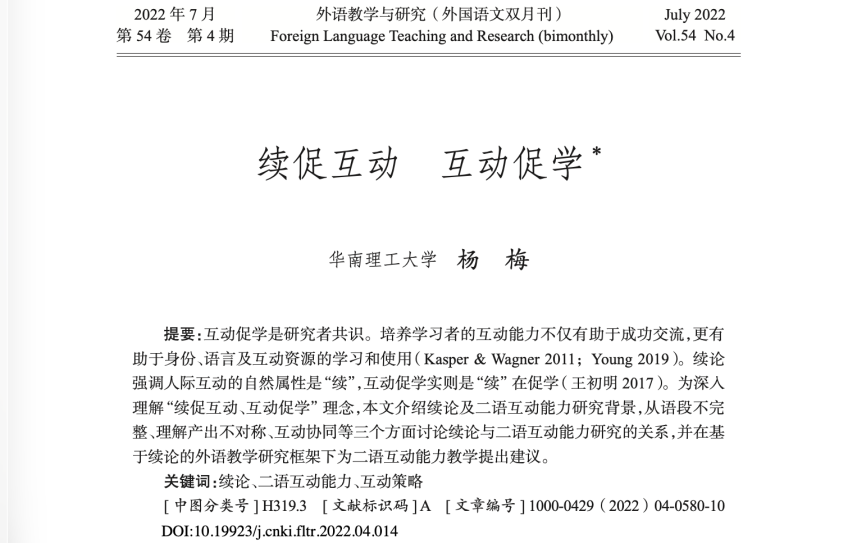 2022 年 7 月
第 54 卷 第 4 期

外语教学与研究（外国语文双月刊）
Foreign Language Teaching and Research (bimonthly)

July 2022
Vol.54 No.4

续促互动 互动促学*

华南理工大学 杨 梅

提要：互动促学是研究者共识。培养学习者的互动能力不仅有助于成功交流，更有助于身份、语言及互动资源的学习和使用（Kasper & Wagner 2011；Young 2019）。续论强调人际互动的自然属性是“续”，互动促学实则是“续”在促学（王初明 2017）。为深入理解“续促互动、互动促学”理念，本文介绍续论及二语互动能力研究背景，从语段不完整、理解产出不对称、互动协同等三个方面讨论续论与二语互动能力研究的关系，并在基于续论的外语教学研究框架下为二语互动能力教学提出建议。

关键词：续论、二语互动能力、互动策略

［中图分类号］H319.3 ［文献标识码］A ［文章编号］1000-0429（2022）04-0580-10

DOI:10.19923/j.cnki.fltr.2022.04.014